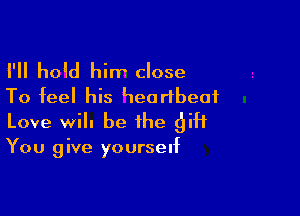 I'll hold him close
To feel his heartbeat
Love will be the gift
You give yourself